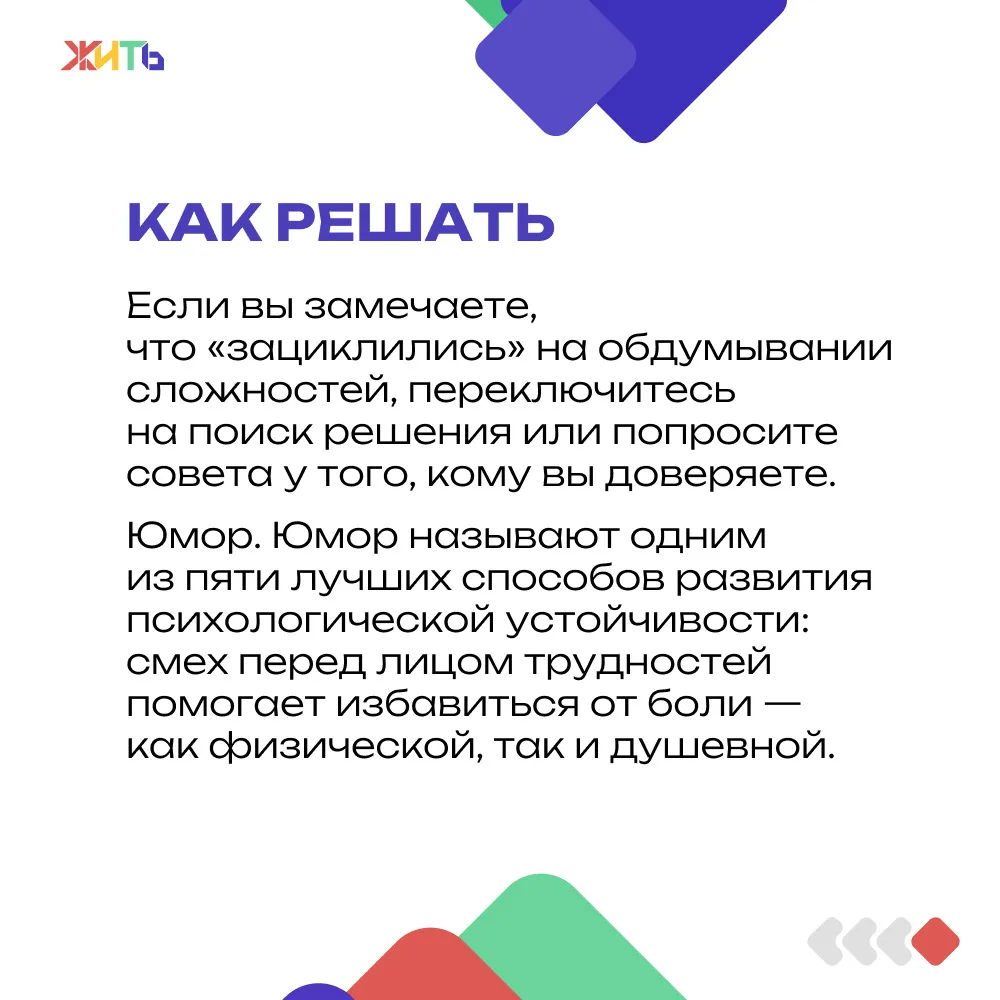 ЖИТЬ

КАК РЕШАТЬ

Если вы замечаете, что «зациклились» на обдумывании сложностей, переключитесь на поиск решения или попросите совета у того, кому вы доверяете.

Юмор. Юмор называют одним из пяти лучших способов развития психологической устойчивости: смех перед лицом трудностей помогает избавиться от боли — как физической, так и душевной.